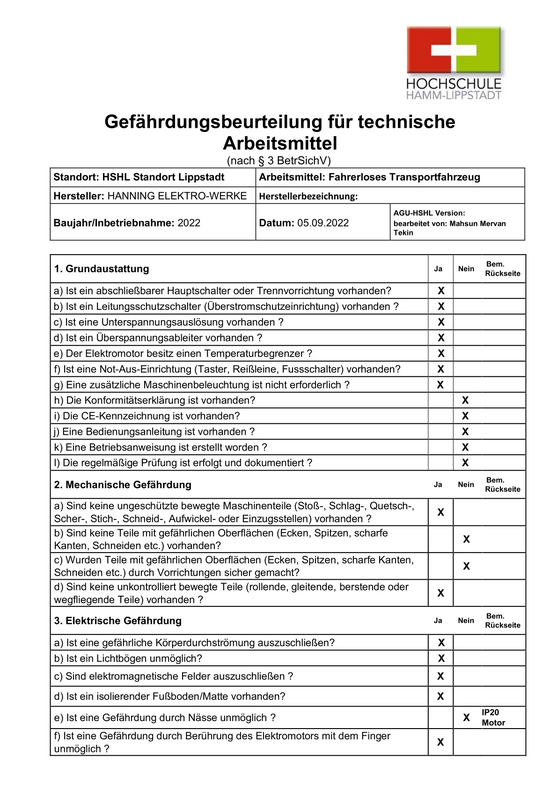 HOCHSCHULE
HAMM-LIPPSTADT

Gefährdungsbeurteilung für technische Arbeitsmittel
(nach § 3 BetrSichV)

| Standort: HSHL Standort Lippstadt | Arbeitsmittel: Fahrerloses Transportfahrzeug | |
|---|---|---|
| Hersteller: HANNING ELEKTRO-WERKE | Herstellerbezeichnung: | |
| Baujahr/Inbetriebnahme: 2022 | Datum: 05.09.2022 | AGU-HSHL Version: bearbeitet von: Mahsun Mervan Tekin |

| 1. Grundaustattung | Ja | Nein | Bem. Rückseite |
|---|---|---|---|
| a) Ist ein abschließbarer Hauptschalter oder Trennvorrichtung vorhanden? | X | | |
| b) Ist ein Leitungsschutzschalter (Überstromschutzeinrichtung) vorhanden ? | X | | |
| c) Ist eine Unterspannungsauslösung vorhanden ? | X | | |
| d) Ist ein Überspannungsableiter vorhanden ? | X | | |
| e) Der Elektromotor besitz einen Temperaturbegrenzer ? | X | | |
| f) Ist eine Not-Aus-Einrichtung (Taster, Reißleine, Fussschalter) vorhanden? | X | | |
| g) Eine zusätzliche Maschinenbeleuchtung ist nicht erforderlich ? | X | | |
| h) Die Konformitätserklärung ist vorhanden? | | X | |
| i) Die CE-Kennzeichnung ist vorhanden? | | X | |
| j) Eine Bedienungsanleitung ist vorhanden ? | | X | |
| k) Eine Betriebsanweisung ist erstellt worden ? | | X | |
| l) Die regelmäßige Prüfung ist erfolgt und dokumentiert ? | | X | |
| 2. Mechanische Gefährdung | Ja | Nein | Bem. Rückseite |
| a) Sind keine ungeschützte bewegte Maschinenteile (Stoß-, Schlag-, Quetsch-, Scher-, Stich-, Schneid-, Aufwickel- oder Einzugsstellen) vorhanden ? | X | | |
| b) Sind keine Teile mit gefährlichen Oberflächen (Ecken, Spitzen, scharfe Kanten, Schneiden etc.) vorhanden? | | X | |
| c) Wurden Teile mit gefährlichen Oberflächen (Ecken, Spitzen, scharfe Kanten, Schneiden etc.) durch Vorrichtungen sicher gemacht? | | X | |
| d) Sind keine unkontrolliert bewegte Teile (rollende, gleitende, berstende oder wegfliegende Teile) vorhanden ? | X | | |
| 3. Elektrische Gefährdung | Ja | Nein | Bem. Rückseite |
| a) Ist eine gefährliche Körperdurchströmung auszuschließen? | X | | |
| b) Ist ein Lichtbögen unmöglich? | X | | |
| c) Sind elektromagnetische Felder auszuschließen ? | X | | |
| d) Ist ein isolierender Fußboden/Matte vorhanden? | X | | |
| e) Ist eine Gefährdung durch Nässe unmöglich ? | | X | IP20 Motor |
| f) Ist eine Gefährdung durch Berührung des Elektromotors mit dem Finger unmöglich ? | X | | |